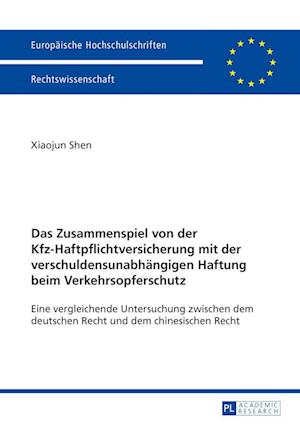 Europäische Hochschulschriften

Rechtswissenschaft

Xiaojun Shen

Das Zusammenspiel von der Kfz-Haftpflichtversicherung mit der verschuldensunabhängigen Haftung beim Verkehrsopferschutz

Eine vergleichende Untersuchung zwischen dem deutschen Recht und dem chinesischen Recht

PL ACADEMIC RESEARCH